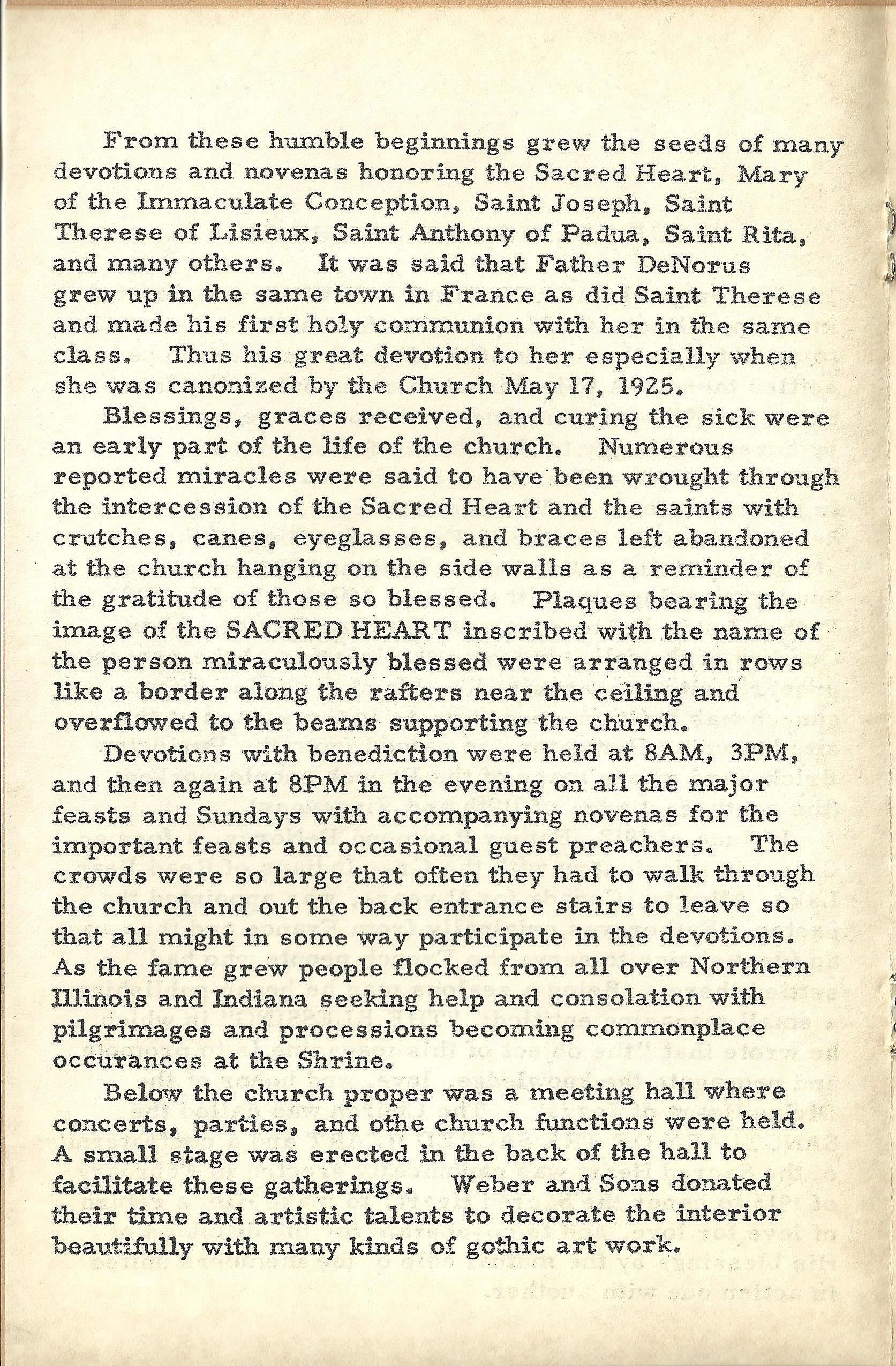 From these humble beginnings grew the seeds of many devotions and novenas honoring the Sacred Heart, Mary of the Immaculate Conception, Saint Joseph, Saint Therese of Lisieux, Saint Anthony of Padua, Saint Rita, and many others. It was said that Father DeNorus grew up in the same town in France as did Saint Therese and made his first holy communion with her in the same class. Thus his great devotion to her especially when she was canonized by the Church May 17, 1925.

Blessings, graces received, and curing the sick were an early part of the life of the church. Numerous reported miracles were said to have been wrought through the intercession of the Sacred Heart and the saints with crutches, canes, eyeglasses, and braces left abandoned at the church hanging on the side walls as a reminder of the gratitude of those so blessed. Plaques bearing the image of the SACRED HEART inscribed with the name of the person miraculously blessed were arranged in rows like a border along the rafters near the ceiling and overflowed to the beams supporting the church.

Devotions with benediction were held at 8AM, 3PM, and then again at 8PM in the evening on all the major feasts and Sundays with accompanying novenas for the important feasts and occasional guest preachers. The crowds were so large that often they had to walk through the church and out the back entrance stairs to leave so that all might in some way participate in the devotions. As the fame grew people flocked from all over Northern Illinois and Indiana seeking help and consolation with pilgrimages and processions becoming commonplace occurances at the Shrine.

Below the church proper was a meeting hall where concerts, parties, and othe church functions were held. A small stage was erected in the back of the hall to facilitate these gatherings. Weber and Sons donated their time and artistic talents to decorate the interior beautifully with many kinds of gothic art work.